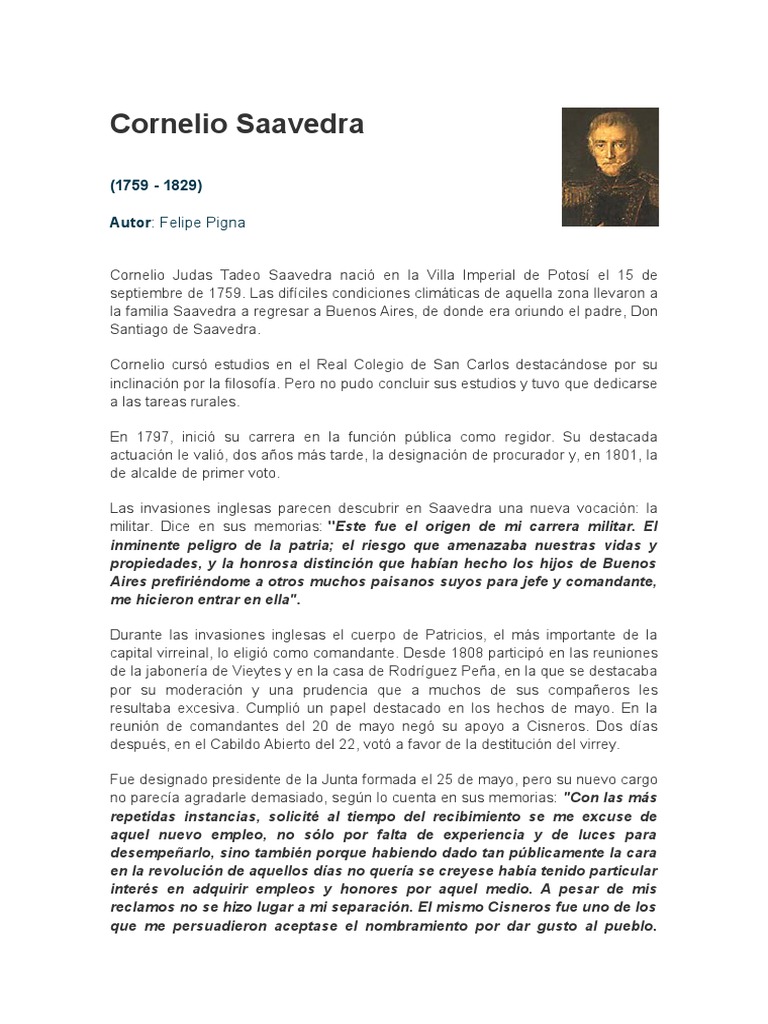 Cornelio Saavedra

(1759 - 1829)

Autor: Felipe Pigna

Cornelio Judas Tadeo Saavedra nació en la Villa Imperial de Potosí el 15 de septiembre de 1759. Las difíciles condiciones climáticas de aquella zona llevaron a la familia Saavedra a regresar a Buenos Aires, de donde era oriundo el padre, Don Santiago de Saavedra.

Cornelio cursó estudios en el Real Colegio de San Carlos destacándose por su inclinación por la filosofía. Pero no pudo concluir sus estudios y tuvo que dedicarse a las tareas rurales.

En 1797, inició su carrera en la función pública como regidor. Su destacada actuación le valió, dos años más tarde, la designación de procurador y, en 1801, la de alcalde de primer voto.

Las invasiones inglesas parecen descubrir en Saavedra una nueva vocación: la militar. Dice en sus memorias: "Este fue el origen de mi carrera militar. El inminente peligro de la patria; el riesgo que amenazaba nuestras vidas y propiedades, y la honrosa distinción que habían hecho los hijos de Buenos Aires prefiriéndome a otros muchos paisanos suyos para jefe y comandante, me hicieron entrar en ella".

Durante las invasiones inglesas el cuerpo de Patricios, el más importante de la capital virreinal, lo eligió como comandante. Desde 1808 participó en las reuniones de la jabonería de Vieytes y en la casa de Rodríguez Peña, en la que se destacaba por su moderación y una prudencia que a muchos de sus compañeros les resultaba excesiva. Cumplió un papel destacado en los hechos de mayo. En la reunión de comandantes del 20 de mayo negó su apoyo a Cisneros. Dos días después, en el Cabildo Abierto del 22, votó a favor de la destitución del virrey.

Fue designado presidente de la Junta formada el 25 de mayo, pero su nuevo cargo no parecía agradarle demasiado, según lo cuenta en sus memorias: "Con las más repetidas instancias, solicité al tiempo del recibimiento se me excuse de aquel nuevo empleo, no sólo por falta de experiencia y de luces para desempeñarlo, sino también porque habiendo dado tan públicamente la cara en la revolución de aquellos días no quería se creyese había tenido particular interés en adquirir empleos y honores por aquel medio. A pesar de mis reclamos no se hizo lugar a mi separación. El mismo Cisneros fue uno de los que me persuadieron aceptase el nombramiento por dar gusto al pueblo.